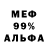 МЕФ
99%
АЛЬФА